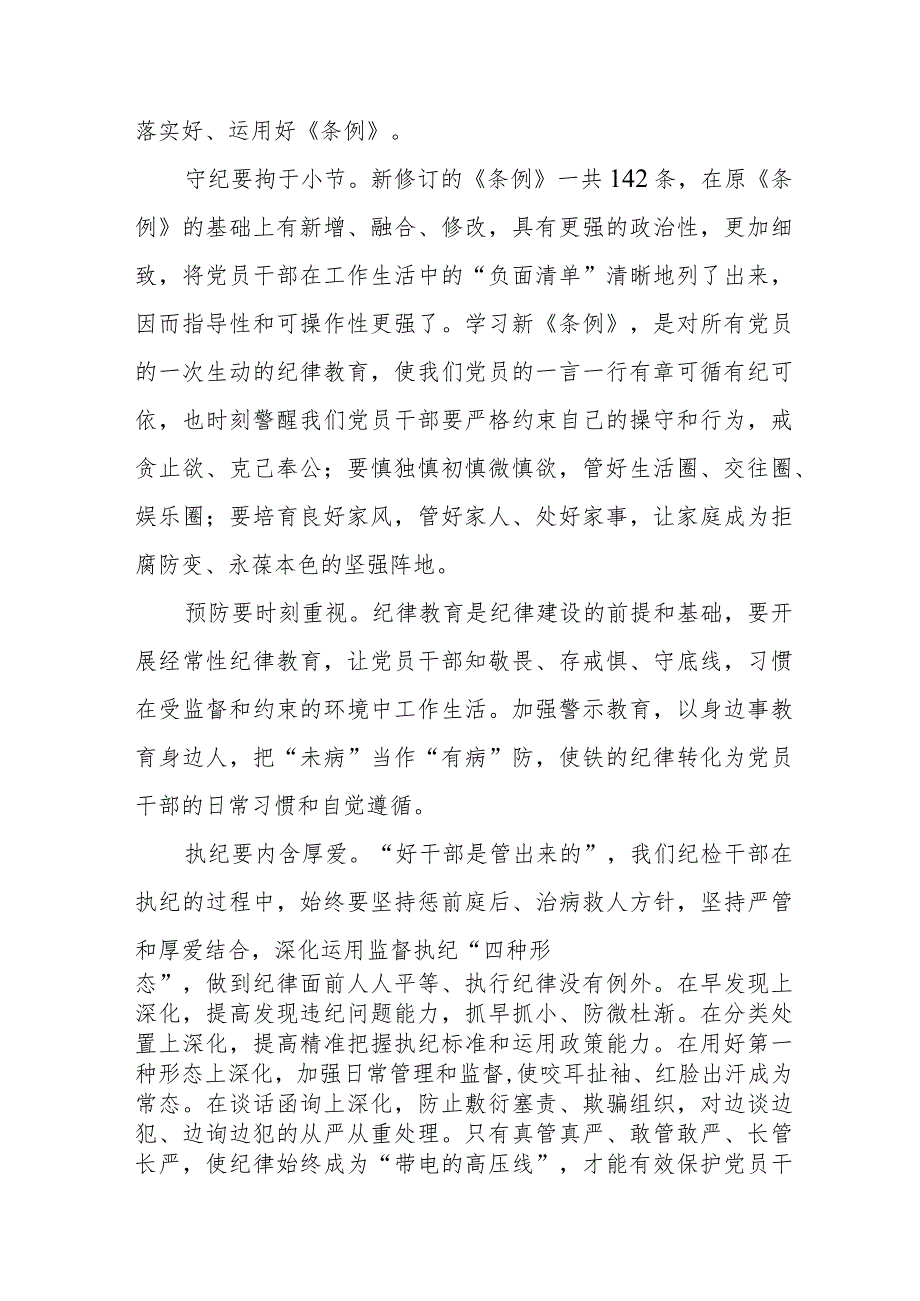 落实好、运用好《条例》。

守纪要拘于小节。新修订的《条例》一共142条，在原《条例》的基础上有新增、融合、修改，具有更强的政治性，更加细致，将党员干部在工作生活中的“负面清单”清晰地列了出来，因而指导性和可操作性更强了。学习新《条例》，是对所有党员的一次生动的纪律教育，使我们党员的一言一行有章可循有纪可依，也时刻警醒我们党员干部要严格约束自己的操守和行为，戒贪止欲、克己奉公；要慎独慎初慎微慎欲，管好生活圈、交往圈、娱乐圈；要培育良好家风，管好家人、处好家事，让家庭成为拒腐防变、永葆本色的坚强阵地。

预防要时刻重视。纪律教育是纪律建设的前提和基础，要开展经常性纪律教育，让党员干部知敬畏、存戒惧、守底线，习惯在受监督和约束的环境中工作生活。加强警示教育，以身边事教育身边人，把“未病”当作“有病”防，使铁的纪律转化为党员干部的日常习惯和自觉遵循。

执纪要内含厚爱。“好干部是管出来的”，我们纪检干部在执纪的过程中，始终要坚持惩前庭后、治病救人方针，坚持严管和厚爱结合，深化运用监督执纪“四种形态”，做到纪律面前人人平等、执行纪律没有例外。在早发现上深化，提高发现违纪问题能力，抓早抓小、防微杜渐。在分类处置上深化，提高精准把握执纪标准和运用政策能力。在用好第一种形态上深化，加强日常管理和监督,使咬耳扯袖、红脸出汗成为常态。在谈话函询上深化，防止敷衍塞责、欺骗组织，对边谈边犯、边询边犯的从严从重处理。只有真管真严、敢管敢严、长管长严，使纪律始终成为“带电的高压线”，才能有效保护党员干